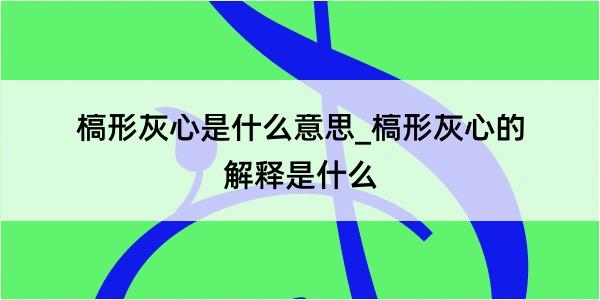 槁形灰心是什么意思_槁形灰心的解释是什么